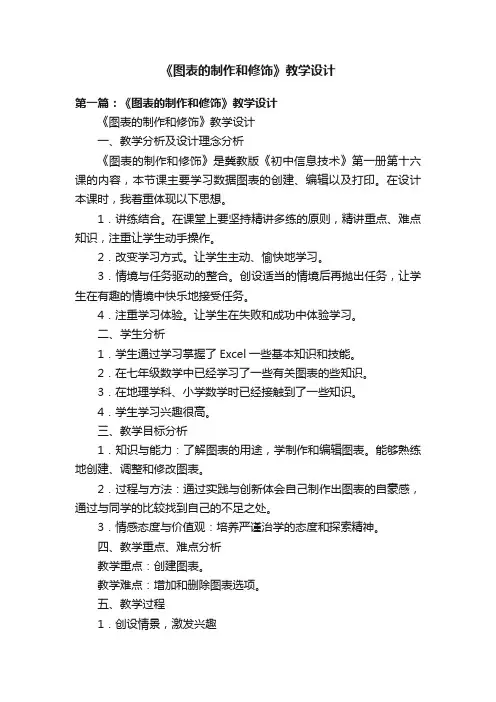 《图表的制作和修饰》教学设计

第一篇：《图表的制作和修饰》教学设计

《图表的制作和修饰》教学设计

一、教学分析及设计理念分析

《图表的制作和修饰》是冀教版《初中信息技术》第一册第十六课的内容，本节课主要学习数据图表的创建、编辑以及打印。在设计本课时，我着重体现以下思想。

1．讲练结合。在课堂上要坚持精讲多练的原则，精讲重点、难点知识，注重让学生动手操作。

2．改变学习方式。让学生主动、愉快地学习。

3．情境与任务驱动的整合。创设适当的情境后再抛出任务，让学生在有趣的情境中快乐地接受任务。

4．注重学习体验。让学生在失败和成功中体验学习。

二、学生分析

1．学生通过学习掌握了 Excel 一些基本知识和技能。

2．在七年级数学中已经学习了一些有关图表的些知识。

3．在地理学科、小学数学时已经接触到了一些知识。

4．学生学习兴趣很高。

三、教学目标分析

1．知识与能力：了解图表的用途，学制作和编辑图表。能够熟练地创建、调整和修改图表。

2．过程与方法：通过实践与创新体会自己制作出图表的自豪感，通过与同学的比较找到自己的不足之处。

3．情感态度与价值观：培养严谨治学的态度和探索精神。

四、教学重点、难点分析

教学重点：创建图表。

教学难点：增加和删除图表选项。

五、教学过程

1．创设情景，激发兴趣